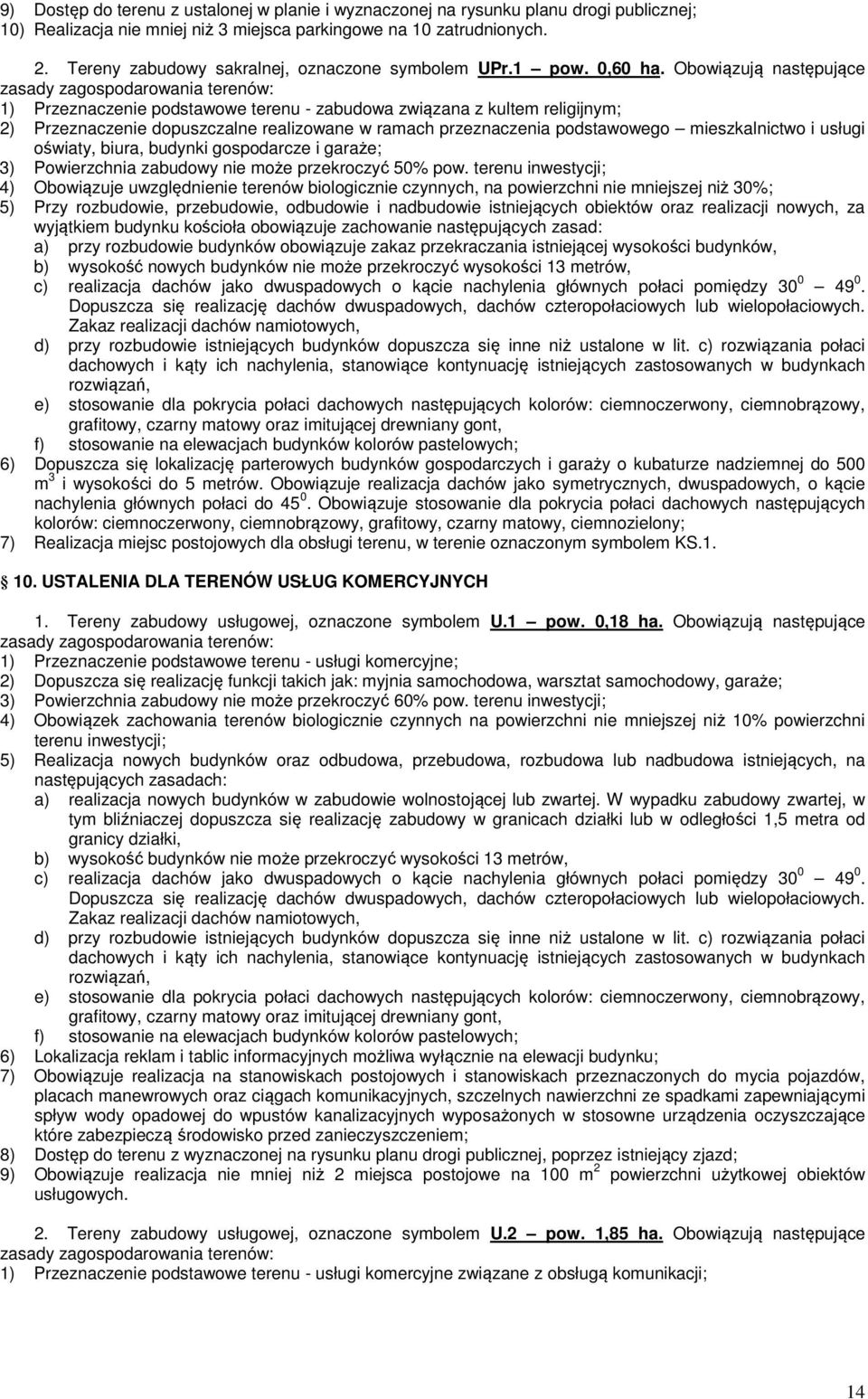 9) Dostęp do terenu z ustalonej w planie i wyznaczonej na rysunku planu drogi publicznej;
10) Realizacja nie mniej niż 3 miejsca parkingowe na 10 zatrudnionych.

2. Tereny zabudowy sakralnej, oznaczone symbolem UPr.1 – pow. 0,60 ha. Obowiązują następujące zasady zagospodarowania terenów:
1) Przeznaczenie podstawowe terenu - zabudowa związana z kultem religijnym;
2) Przeznaczenie dopuszczalne realizowane w ramach przeznaczenia podstawowego – mieszkalnictwo i usługi oświaty, biura, budynki gospodarcze i garaże;
3) Powierzchnia zabudowy nie może przekroczyć 50% pow. terenu inwestycji;
4) Obowiązuje uwzględnienie terenów biologicznie czynnych, na powierzchni nie mniejszej niż 30%;
5) Przy rozbudowie, przebudowie, odbudowie i nadbudowie istniejących obiektów oraz realizacji nowych, za wyjątkiem budynku kościoła obowiązuje zachowanie następujących zasad:
a) przy rozbudowie budynków obowiązuje zakaz przekraczania istniejącej wysokości budynków,
b) wysokość nowych budynków nie może przekroczyć wysokości 13 metrów,
c) realizacja dachów jako dwuspadowych o kącie nachylenia głównych połaci pomiędzy $30^0$ – $49^0$. Dopuszcza się realizację dachów dwuspadowych, dachów czteropołaciowych lub wielopołaciowych. Zakaz realizacji dachów namiotowych,
d) przy rozbudowie istniejących budynków dopuszcza się inne niż ustalone w lit. c) rozwiązania połaci dachowych i kąty ich nachylenia, stanowiące kontynuację istniejących zastosowanych w budynkach rozwiązań,
e) stosowanie dla pokrycia połaci dachowych następujących kolorów: ciemnoczerwony, ciemnobrązowy, grafitowy, czarny matowy oraz imitującej drewniany gont,
f) stosowanie na elewacjach budynków kolorów pastelowych;
6) Dopuszcza się lokalizację parterowych budynków gospodarczych i garaży o kubaturze nadziemnej do 500 $m^3$ i wysokości do 5 metrów. Obowiązuje realizacja dachów jako symetrycznych, dwuspadowych, o kącie nachylenia głównych połaci do $45^0$. Obowiązuje stosowanie dla pokrycia połaci dachowych następujących kolorów: ciemnoczerwony, ciemnobrązowy, grafitowy, czarny matowy, ciemnozielony;
7) Realizacja miejsc postojowych dla obsługi terenu, w terenie oznaczonym symbolem KS.1.

10. USTALENIA DLA TERENÓW USŁUG KOMERCYJNYCH

1. Tereny zabudowy usługowej, oznaczone symbolem U.1 – pow. 0,18 ha. Obowiązują następujące zasady zagospodarowania terenów:
1) Przeznaczenie podstawowe terenu - usługi komercyjne;
2) Dopuszcza się realizację funkcji takich jak: myjnia samochodowa, warsztat samochodowy, garaże;
3) Powierzchnia zabudowy nie może przekroczyć 60% pow. terenu inwestycji;
4) Obowiązek zachowania terenów biologicznie czynnych na powierzchni nie mniejszej niż 10% powierzchni terenu inwestycji;
5) Realizacja nowych budynków oraz odbudowa, przebudowa, rozbudowa lub nadbudowa istniejących, na następujących zasadach:
a) realizacja nowych budynków w zabudowie wolnostojącej lub zwartej. W wypadku zabudowy zwartej, w tym bliźniaczej dopuszcza się realizację zabudowy w granicach działki lub w odległości 1,5 metra od granicy działki,
b) wysokość budynków nie może przekroczyć wysokości 13 metrów,
c) realizacja dachów jako dwuspadowych o kącie nachylenia głównych połaci pomiędzy $30^0$ – $49^0$. Dopuszcza się realizację dachów dwuspadowych, dachów czteropołaciowych lub wielopołaciowych. Zakaz realizacji dachów namiotowych,
d) przy rozbudowie istniejących budynków dopuszcza się inne niż ustalone w lit. c) rozwiązania połaci dachowych i kąty ich nachylenia, stanowiące kontynuację istniejących zastosowanych w budynkach rozwiązań,
e) stosowanie dla pokrycia połaci dachowych następujących kolorów: ciemnoczerwony, ciemnobrązowy, grafitowy, czarny matowy oraz imitującej drewniany gont,
f) stosowanie na elewacjach budynków kolorów pastelowych;
6) Lokalizacja reklam i tablic informacyjnych możliwa wyłącznie na elewacji budynku;
7) Obowiązuje realizacja na stanowiskach postojowych i stanowiskach przeznaczonych do mycia pojazdów, placach manewrowych oraz ciągach komunikacyjnych, szczelnych nawierzchni ze spadkami zapewniającymi spływ wody opadowej do wpustów kanalizacyjnych wyposażonych w stosowne urządzenia oczyszczające które zabezpieczą środowisko przed zanieczyszczeniem;
8) Dostęp do terenu z wyznaczonej na rysunku planu drogi publicznej, poprzez istniejący zjazd;
9) Obowiązuje realizacja nie mniej niż 2 miejsca postojowe na 100 $m^2$ powierzchni użytkowej obiektów usługowych.

2. Tereny zabudowy usługowej, oznaczone symbolem U.2 – pow. 1,85 ha. Obowiązują następujące zasady zagospodarowania terenów:
1) Przeznaczenie podstawowe terenu - usługi komercyjne związane z obsługą komunikacji;

14